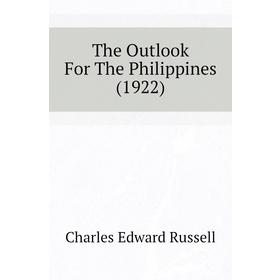 The Outlook
For The Philippines
(1922)

Charles Edward Russell